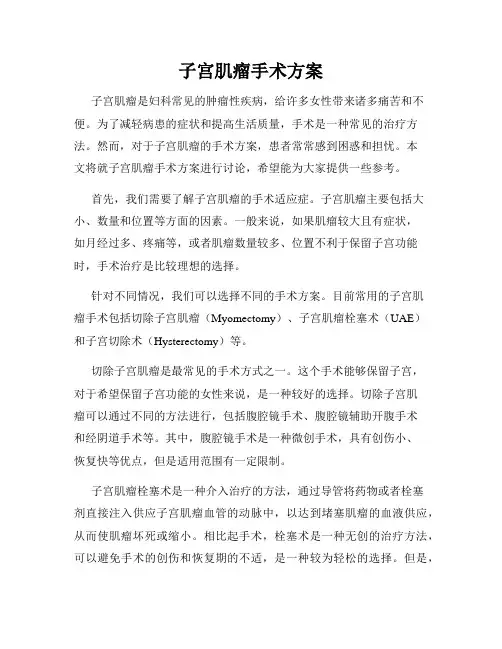 子宫肌瘤手术方案

子宫肌瘤是妇科常见的肿瘤性疾病，给许多女性带来诸多痛苦和不便。为了减轻病患的症状和提高生活质量，手术是一种常见的治疗方法。然而，对于子宫肌瘤的手术方案，患者常常感到困惑和担忧。本文将就子宫肌瘤手术方案进行讨论，希望能为大家提供一些参考。

首先，我们需要了解子宫肌瘤的手术适应症。子宫肌瘤主要包括大小、数量和位置等方面的因素。一般来说，如果肌瘤较大且有症状，如月经过多、疼痛等，或者肌瘤数量较多、位置不利于保留子宫功能时，手术治疗是比较理想的选择。

针对不同情况，我们可以选择不同的手术方案。目前常用的子宫肌瘤手术包括切除子宫肌瘤（Myomectomy）、子宫肌瘤栓塞术（UAE）和子宫切除术（Hysterectomy）等。

切除子宫肌瘤是最常见的手术方式之一。这个手术能够保留子宫，对于希望保留子宫功能的女性来说，是一种较好的选择。切除子宫肌瘤可以通过不同的方法进行，包括腹腔镜手术、腹腔镜辅助开腹手术和经阴道手术等。其中，腹腔镜手术是一种微创手术，具有创伤小、恢复快等优点，但是适用范围有一定限制。

子宫肌瘤栓塞术是一种介入治疗的方法，通过导管将药物或者栓塞剂直接注入供应子宫肌瘤血管的动脉中，以达到堵塞肌瘤的血液供应，从而使肌瘤坏死或缩小。相比起手术，栓塞术是一种无创的治疗方法，可以避免手术的创伤和恢复期的不适，是一种较为轻松的选择。但是，